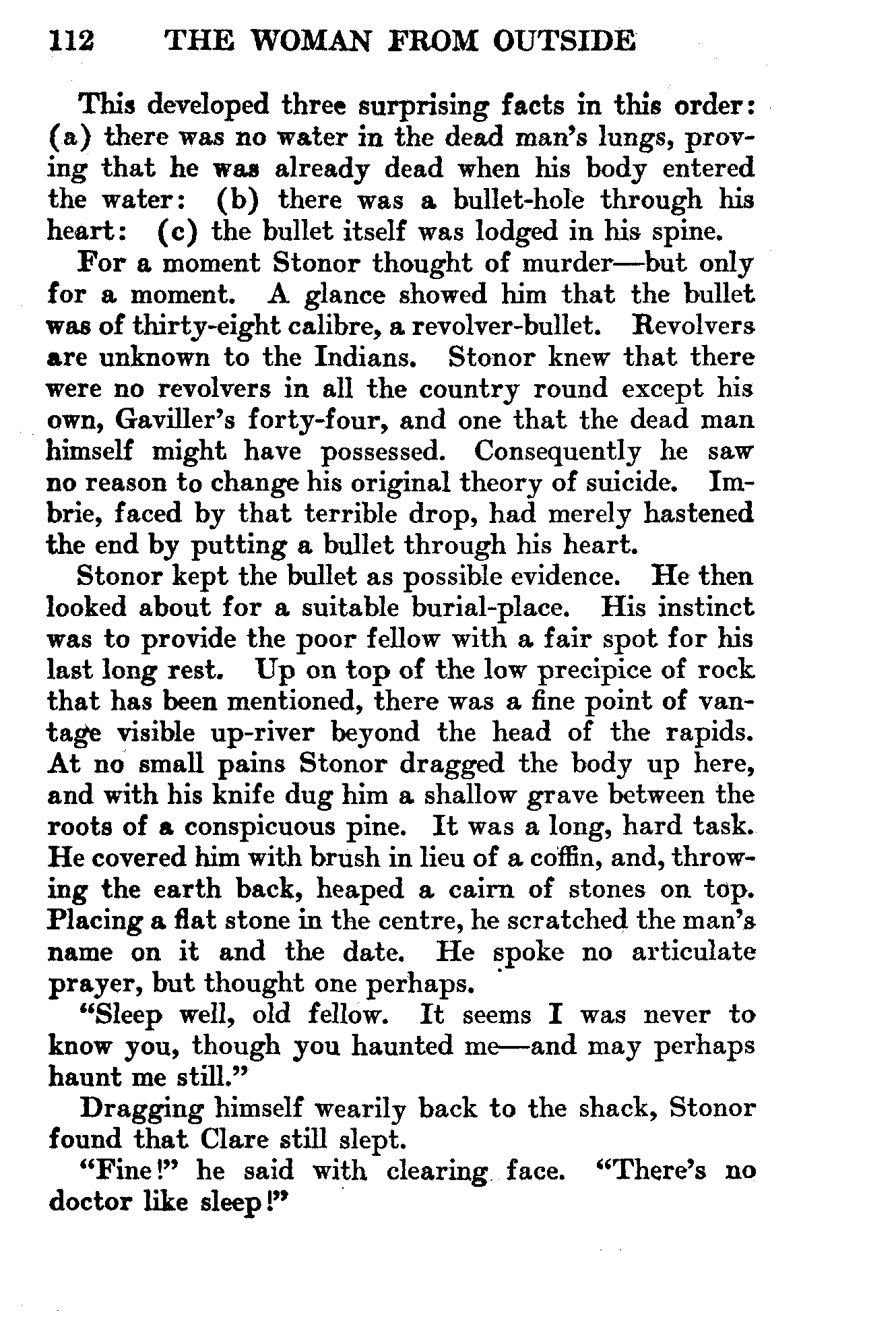 112 THE WOMAN FROM OUTSIDE

This developed three surprising facts in this order: (a) there was no water in the dead man's lungs, proving that he was already dead when his body entered the water: (b) there was a bullet-hole through his heart: (c) the bullet itself was lodged in his spine.

For a moment Stonor thought of murder—but only for a moment. A glance showed him that the bullet was of thirty-eight calibre, a revolver-bullet. Revolvers are unknown to the Indians. Stonor knew that there were no revolvers in all the country round except his own, Gaviller's forty-four, and one that the dead man himself might have possessed. Consequently he saw no reason to change his original theory of suicide. Imbrie, faced by that terrible drop, had merely hastened the end by putting a bullet through his heart.

Stonor kept the bullet as possible evidence. He then looked about for a suitable burial-place. His instinct was to provide the poor fellow with a fair spot for his last long rest. Up on top of the low precipice of rock that has been mentioned, there was a fine point of vantage visible up-river beyond the head of the rapids. At no small pains Stonor dragged the body up here, and with his knife dug him a shallow grave between the roots of a conspicuous pine. It was a long, hard task. He covered him with brush in lieu of a coffin, and, throwing the earth back, heaped a cairn of stones on top. Placing a flat stone in the centre, he scratched the man's name on it and the date. He spoke no articulate prayer, but thought one perhaps.

"Sleep well, old fellow. It seems I was never to know you, though you haunted me—and may perhaps haunt me still."

Dragging himself wearily back to the shack, Stonor found that Clare still slept.

"Fine!" he said with clearing face. "There's no doctor like sleep!"